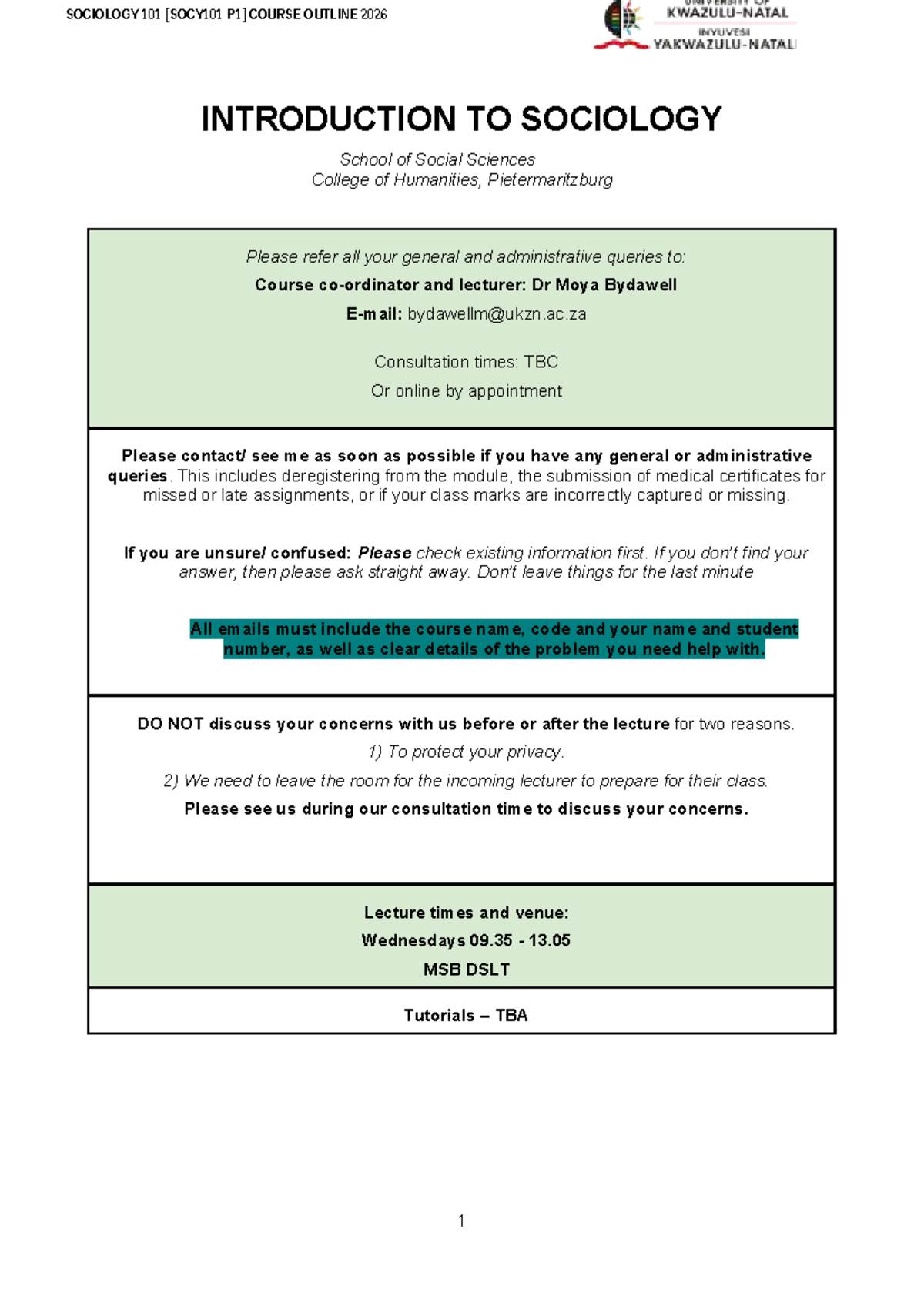 SOCIOLOGY 101 [SOCY101 P1] COURSE OUTLINE 2026

UNIVERSITY OF
KWAZULU-NATAL
INYUVESI
YAKWAZULU-NATALI

INTRODUCTION TO SOCIOLOGY

School of Social Sciences
College of Humanities, Pietermaritzburg

Please refer all your general and administrative queries to:

Course co-ordinator and lecturer: Dr Moya Bydawell

E-mail: bydawellm@ukzn.ac.za

Consultation times: TBC

Or online by appointment

Please contact/ see me as soon as possible if you have any general or administrative queries. This includes deregistering from the module, the submission of medical certificates for missed or late assignments, or if your class marks are incorrectly captured or missing.

If you are unsure/ confused: Please check existing information first. If you don't find your answer, then please ask straight away. Don't leave things for the last minute

All emails must include the course name, code and your name and student number, as well as clear details of the problem you need help with.

DO NOT discuss your concerns with us before or after the lecture for two reasons.

1) To protect your privacy.

2) We need to leave the room for the incoming lecturer to prepare for their class.

Please see us during our consultation time to discuss your concerns.

Lecture times and venue:

Wednesdays 09.35 - 13.05

MSB DSLT

Tutorials – TBA

1